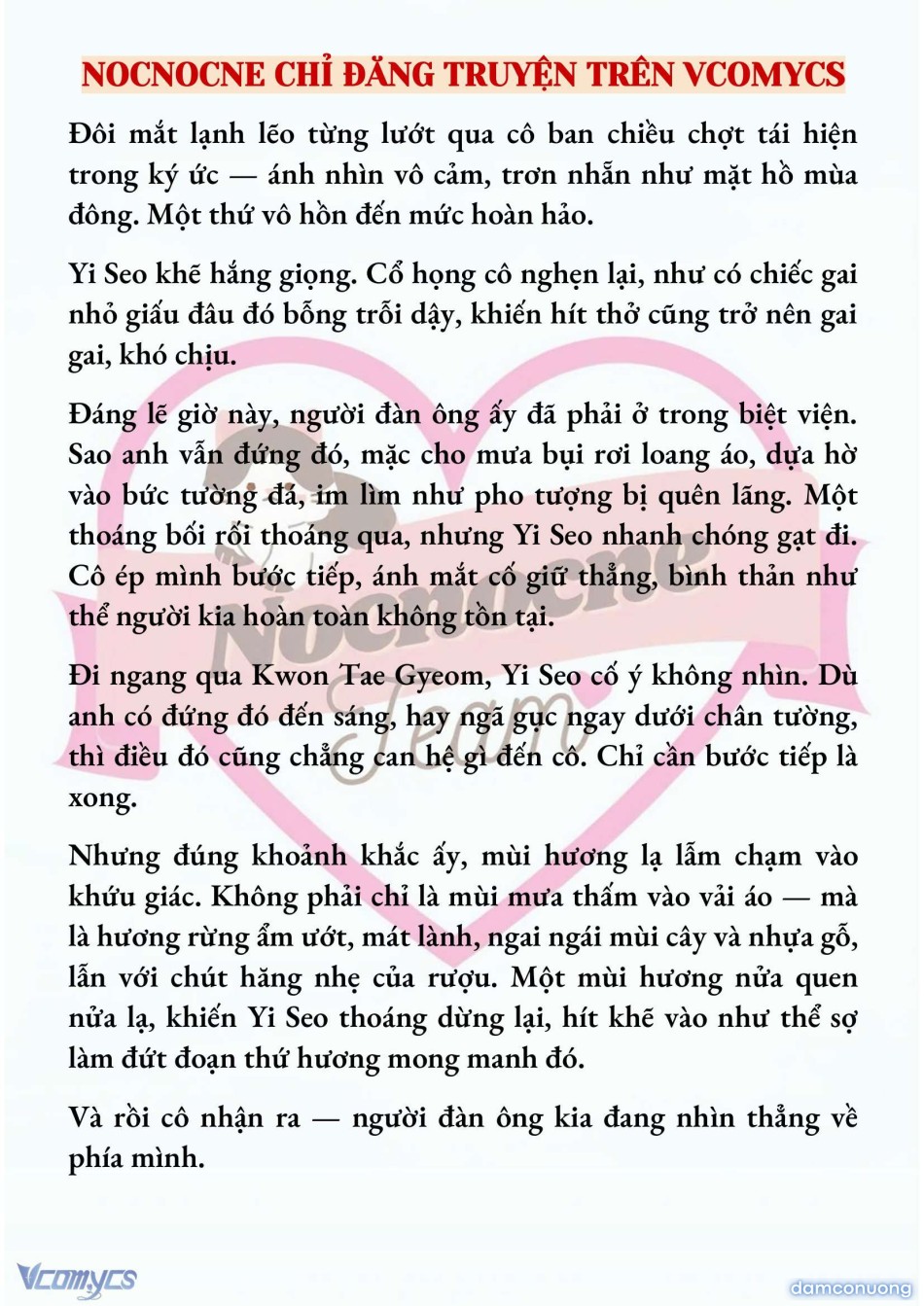 NOCNOCNE CHỈ ĐĂNG TRUYỆN TRÊN VCOMYCS

Đôi mắt lạnh lẽo từng lướt qua cô ban chiều chợt tái hiện trong ký ức — ánh nhìn vô cảm, trơn nhẵn như mặt hồ mùa đông. Một thứ vô hồn đến mức hoàn hảo.

Yi Seo khẽ hắng giọng. Cổ họng cô nghẹn lại, như có chiếc gai nhỏ giấu đâu đó bỗng trỗi dậy, khiến hít thở cũng trở nên gai gai, khó chịu.

Đáng lẽ giờ này, người đàn ông ấy đã phải ở trong biệt viện. Sao anh vẫn đứng đó, mặc cho mưa bụi rơi loang áo, dựa hờ vào bức tường đá, im lìm như pho tượng bị quên lãng. Một thoáng bối rối thoáng qua, nhưng Yi Seo nhanh chóng gạt đi. Cô ép mình bước tiếp, ánh mắt cố giữ thẳng, bình thản như thể người kia hoàn toàn không tồn tại.

Đi ngang qua Kwon Tae Gyeom, Yi Seo cố ý không nhìn. Dù anh có đứng đó đến sáng, hay ngã gục ngay dưới chân tường, thì điều đó cũng chẳng can hệ gì đến cô. Chỉ cần bước tiếp là xong.

Nhưng đúng khoảnh khắc ấy, mùi hương lạ lẫm chạm vào khứu giác. Không phải chỉ là mùi mưa thấm vào vải áo — mà là hương rừng ẩm ướt, mát lành, ngai ngái mùi cây và nhựa gỗ, lẫn với chút hăng nhẹ của rượu. Một mùi hương nửa quen nửa lạ, khiến Yi Seo thoáng dừng lại, hít khẽ vào như thể sợ làm đứt đoạn thứ hương mong manh đó.

Và rồi cô nhận ra — người đàn ông kia đang nhìn thẳng về phía mình.

Nocnocne Team

Vcomycs

damconuong